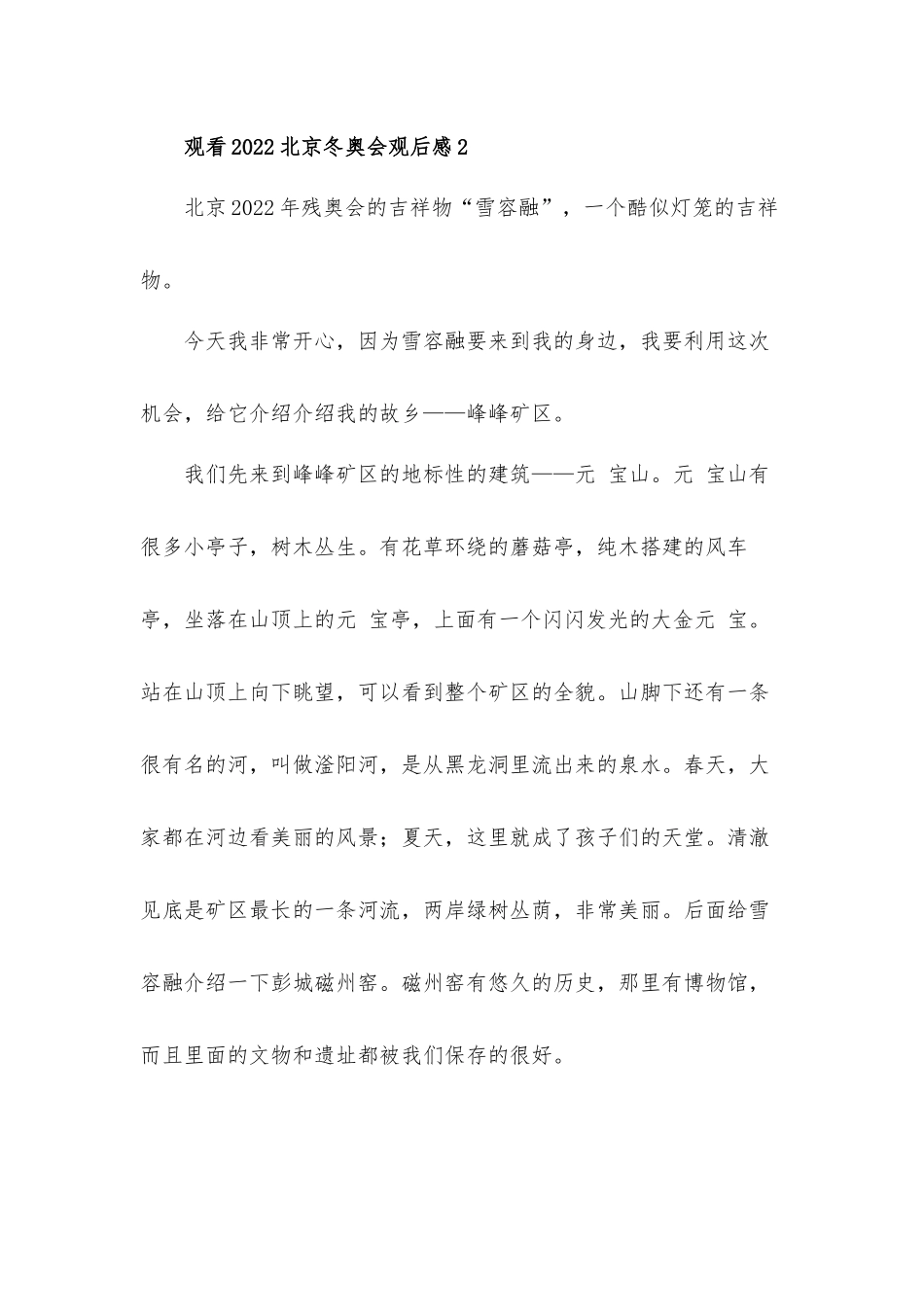 观看2022北京冬奥会观后感2

北京2022年残奥会的吉祥物“雪容融”，一个酷似灯笼的吉祥物。

今天我非常开心，因为雪容融要来到我的身边，我要利用这次机会，给它介绍介绍我的故乡——峰峰矿区。

我们先来到峰峰矿区的地标性的建筑——元 宝山。元 宝山有很多小亭子，树木丛生。有花草环绕的蘑菇亭，纯木搭建的风车亭，坐落在山顶上的元 宝亭，上面有一个闪闪发光的大金元 宝。站在山顶上向下眺望，可以看到整个矿区的全貌。山脚下还有一条很有名的河，叫做滏阳河，是从黑龙洞里流出来的泉水。春天，大家都在河边看美丽的风景；夏天，这里就成了孩子们的天堂。清澈见底是矿区最长的一条河流，两岸绿树丛荫，非常美丽。后面给雪容融介绍一下彭城磁州窑。磁州窑有悠久的历史，那里有博物馆，而且里面的文物和遗址都被我们保存的很好。